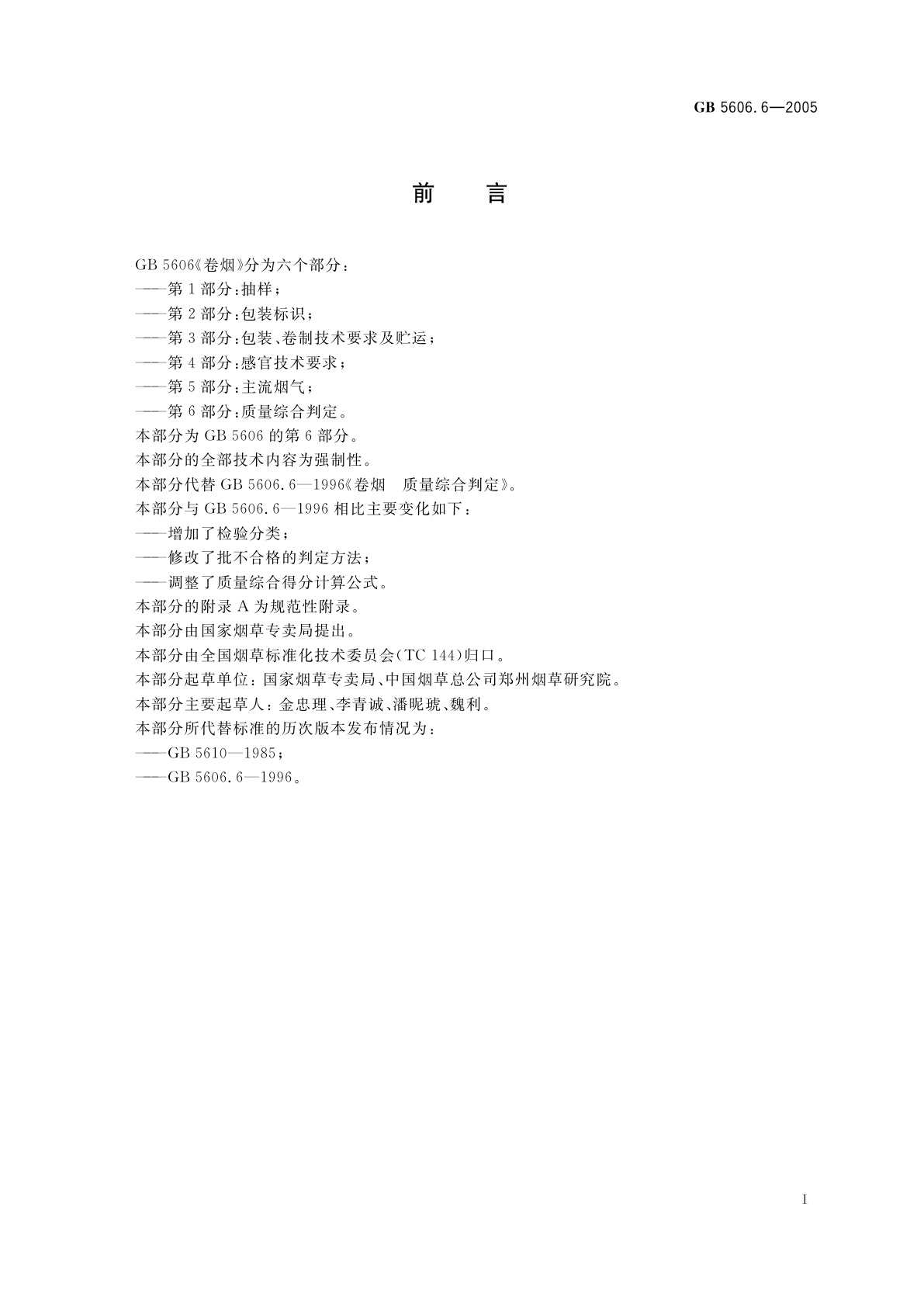 GB 5606.6—2005

前　言

GB 5606《卷烟》分为六个部分：

——第1部分：抽样；

——第2部分：包装标识；

——第3部分：包装、卷制技术要求及贮运；

——第4部分：感官技术要求；

——第5部分：主流烟气；

——第6部分：质量综合判定。

本部分为GB 5606的第6部分。

本部分的全部技术内容为强制性。

本部分代替GB 5606.6—1996《卷烟　质量综合判定》。

本部分与GB 5606.6—1996相比主要变化如下：

——增加了检验分类；

——修改了批不合格的判定方法；

——调整了质量综合得分计算公式。

本部分的附录A为规范性附录。

本部分由国家烟草专卖局提出。

本部分由全国烟草标准化技术委员会(TC 144)归口。

本部分起草单位：国家烟草专卖局、中国烟草总公司郑州烟草研究院。

本部分主要起草人：金忠理、李青诚、潘昵琥、魏利。

本部分所代替标准的历次版本发布情况为：

——GB 5610—1985；

——GB 5606.6—1996。

I